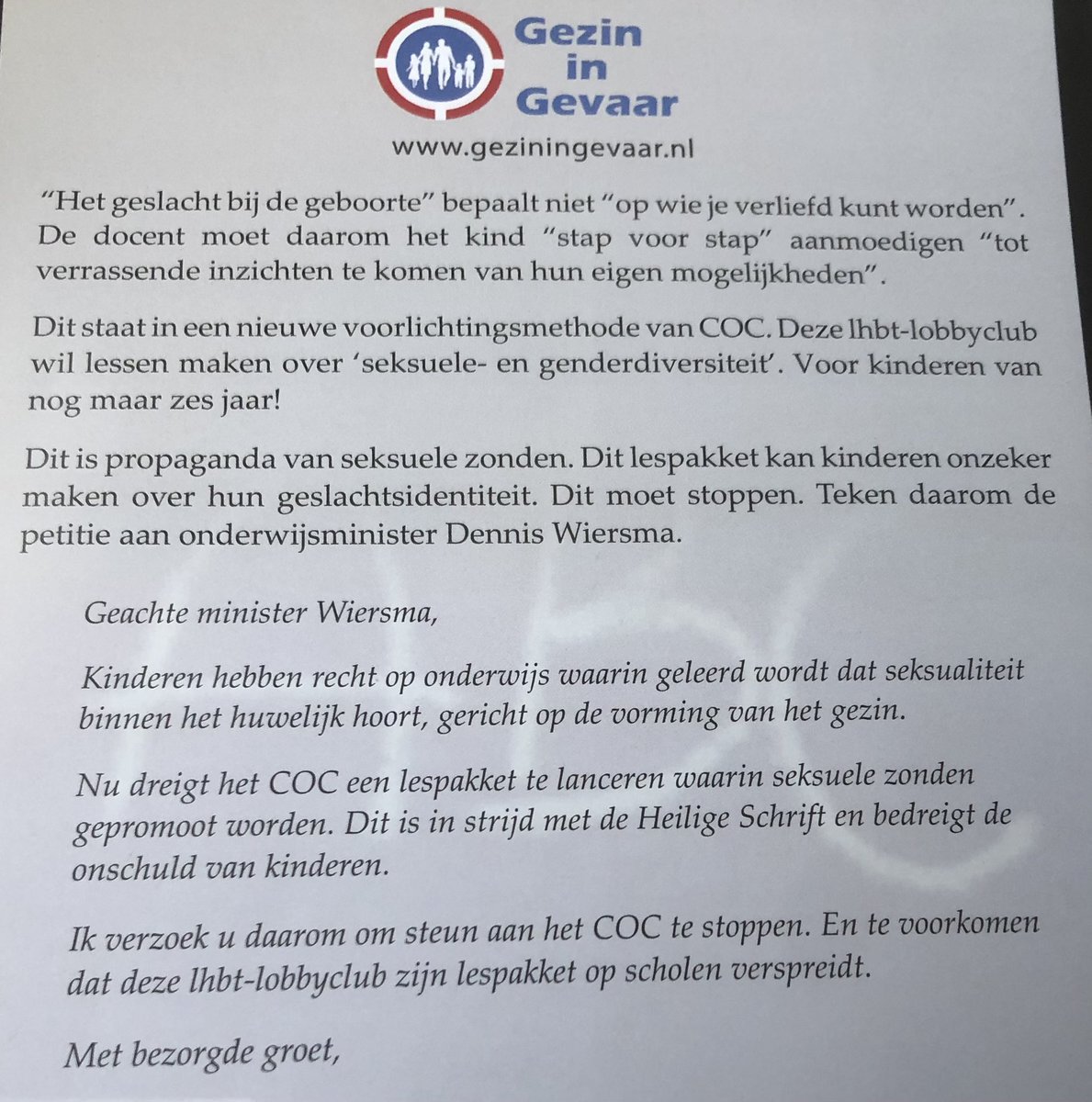 Gezin in Gevaar

www.geziningevaar.nl

"Het geslacht bij de geboorte" bepaalt niet "op wie je verliefd kunt worden". De docent moet daarom het kind "stap voor stap" aanmoedigen "tot verrassende inzichten te komen van hun eigen mogelijkheden".

Dit staat in een nieuwe voorlichtingsmethode van COC. Deze lhbt-lobbyclub wil lessen maken over 'seksuele- en genderdiversiteit'. Voor kinderen van nog maar zes jaar!

Dit is propaganda van seksuele zonden. Dit lespakket kan kinderen onzeker maken over hun geslachtsidentiteit. Dit moet stoppen. Teken daarom de petitie aan onderwijsminister Dennis Wiersma.

Geachte minister Wiersma,

Kinderen hebben recht op onderwijs waarin geleerd wordt dat seksualiteit binnen het huwelijk hoort, gericht op de vorming van het gezin.

Nu dreigt het COC een lespakket te lanceren waarin seksuele zonden gepromoot worden. Dit is in strijd met de Heilige Schrift en bedreigt de onschuld van kinderen.

Ik verzoek u daarom om steun aan het COC te stoppen. En te voorkomen dat deze lhbt-lobbyclub zijn lespakket op scholen verspreidt.

Met bezorgde groet,